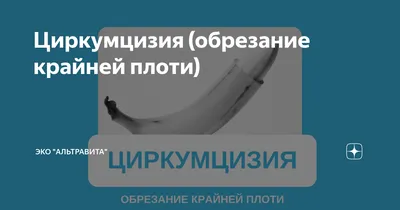 Циркумцизия (обрезание крайней плоти)

ЭКО "АЛЬТРАВИТА"

ЦИРКУМЦИЗИЯ

ОБРЕЗАНИЕ КРАЙНЕЙ ПЛОТИ